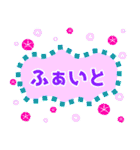 ふぁいと